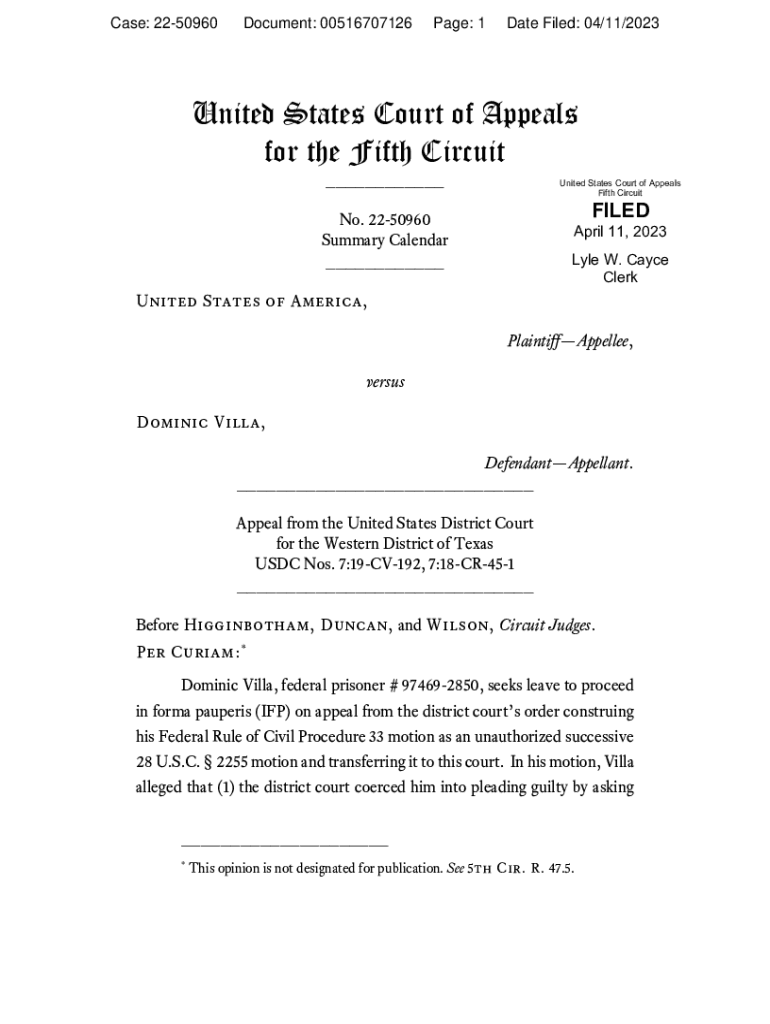 Case: 22-50960 Document: 00516707126 Page: 1 Date Filed: 04/11/2023

United States Court of Appeals for the Fifth Circuit

No. 22-50960
Summary Calendar

United States Court of Appeals
Fifth Circuit

FILED
April 11, 2023

Lyle W. Cayce
Clerk

United States of America,

Plaintiff—Appellee,

versus

Dominic Villa,

Defendant—Appellant.

Appeal from the United States District Court for the Western District of Texas
USDC Nos. 7:19-CV-192, 7:18-CR-45-1

Before Higginbotham, Duncan, and Wilson, Circuit Judges.
Per Curiam:*

Dominic Villa, federal prisoner # 97469-2850, seeks leave to proceed in forma pauperis (IFP) on appeal from the district court's order construing his Federal Rule of Civil Procedure 33 motion as an unauthorized successive 28 U.S.C. § 2255 motion and transferring it to this court. In his motion, Villa alleged that (1) the district court coerced him into pleading guilty by asking

* This opinion is not designated for publication. See 5th Cir. R. 47.5.